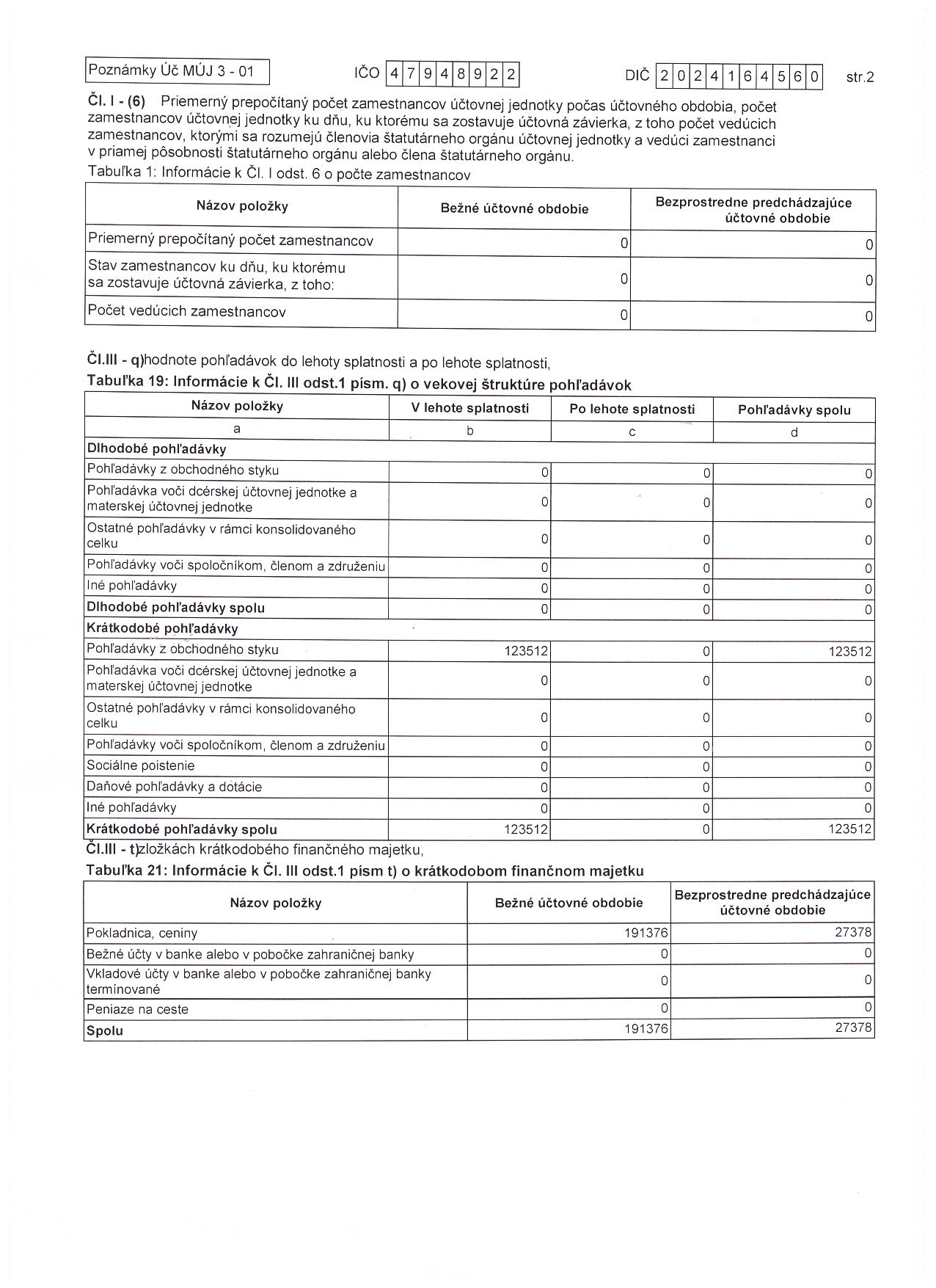 Poznámky Úč MÚJ 3 - 01

IČO 47948922

DIČ 2024164560

str.2

Čl. I - (6) Priemerný prepočítaný počet zamestnancov účtovnej jednotky počas účtovného obdobia, počet zamestnancov účtovnej jednotky ku dňu, ku ktorému sa zostavuje účtovná závierka, z toho počet vedúcich zamestnancov, ktorými sa rozumejú členovia štatutárneho orgánu účtovnej jednotky a vedúci zamestnanci v priamej pôsobnosti štatutárneho orgánu alebo člena štatutárneho orgánu.

Tabuľka 1: Informácie k Čl. I odst. 6 o počte zamestnancov

| Názov položky | Bežné účtovné obdobie | Bezprostredne predchádzajúce účtovné obdobie |
|---|---|---|
| Priemerný prepočítaný počet zamestnancov | 0 | 0 |
| Stav zamestnancov ku dňu, ku ktorému sa zostavuje účtovná závierka, z toho: | 0 | 0 |
| Počet vedúcich zamestnancov | 0 | 0 |

Čl.III - q)hodnote pohľadávok do lehoty splatnosti a po lehote splatnosti,

Tabuľka 19: Informácie k Čl. III odst.1 písm. q) o vekovej štruktúre pohľadávok

| Názov položky | V lehote splatnosti | Po lehote splatnosti | Pohľadávky spolu |
|---|---|---|---|
| a | b | c | d |
| Dlhodobé pohľadávky | | | |
| Pohľadávky z obchodného styku | 0 | 0 | 0 |
| Pohľadávka voči dcérskej účtovnej jednotke a materskej účtovnej jednotke | 0 | 0 | 0 |
| Ostatné pohľadávky v rámci konsolidovaného celku | 0 | 0 | 0 |
| Pohľadávky voči spoločníkom, členom a združeniu | 0 | 0 | 0 |
| Iné pohľadávky | 0 | 0 | 0 |
| Dlhodobé pohľadávky spolu | 0 | 0 | 0 |
| Krátkodobé pohľadávky | | | |
| Pohľadávky z obchodného styku | 123512 | 0 | 123512 |
| Pohľadávka voči dcérskej účtovnej jednotke a materskej účtovnej jednotke | 0 | 0 | 0 |
| Ostatné pohľadávky v rámci konsolidovaného celku | 0 | 0 | 0 |
| Pohľadávky voči spoločníkom, členom a združeniu | 0 | 0 | 0 |
| Sociálne poistenie | 0 | 0 | 0 |
| Daňové pohľadávky a dotácie | 0 | 0 | 0 |
| Iné pohľadávky | 0 | 0 | 0 |
| Krátkodobé pohľadávky spolu | 123512 | 0 | 123512 |

Čl.III - t)zložkách krátkodobého finančného majetku,

Tabuľka 21: Informácie k Čl. III odst.1 písm t) o krátkodobom finančnom majetku

| Názov položky | Bežné účtovné obdobie | Bezprostredne predchádzajúce účtovné obdobie |
|---|---|---|
| Pokladnica, ceniny | 191376 | 27378 |
| Bežné účty v banke alebo v pobočke zahraničnej banky | 0 | 0 |
| Vkladové účty v banke alebo v pobočke zahraničnej banky termínované | 0 | 0 |
| Peniaze na ceste | 0 | 0 |
| Spolu | 191376 | 27378 |